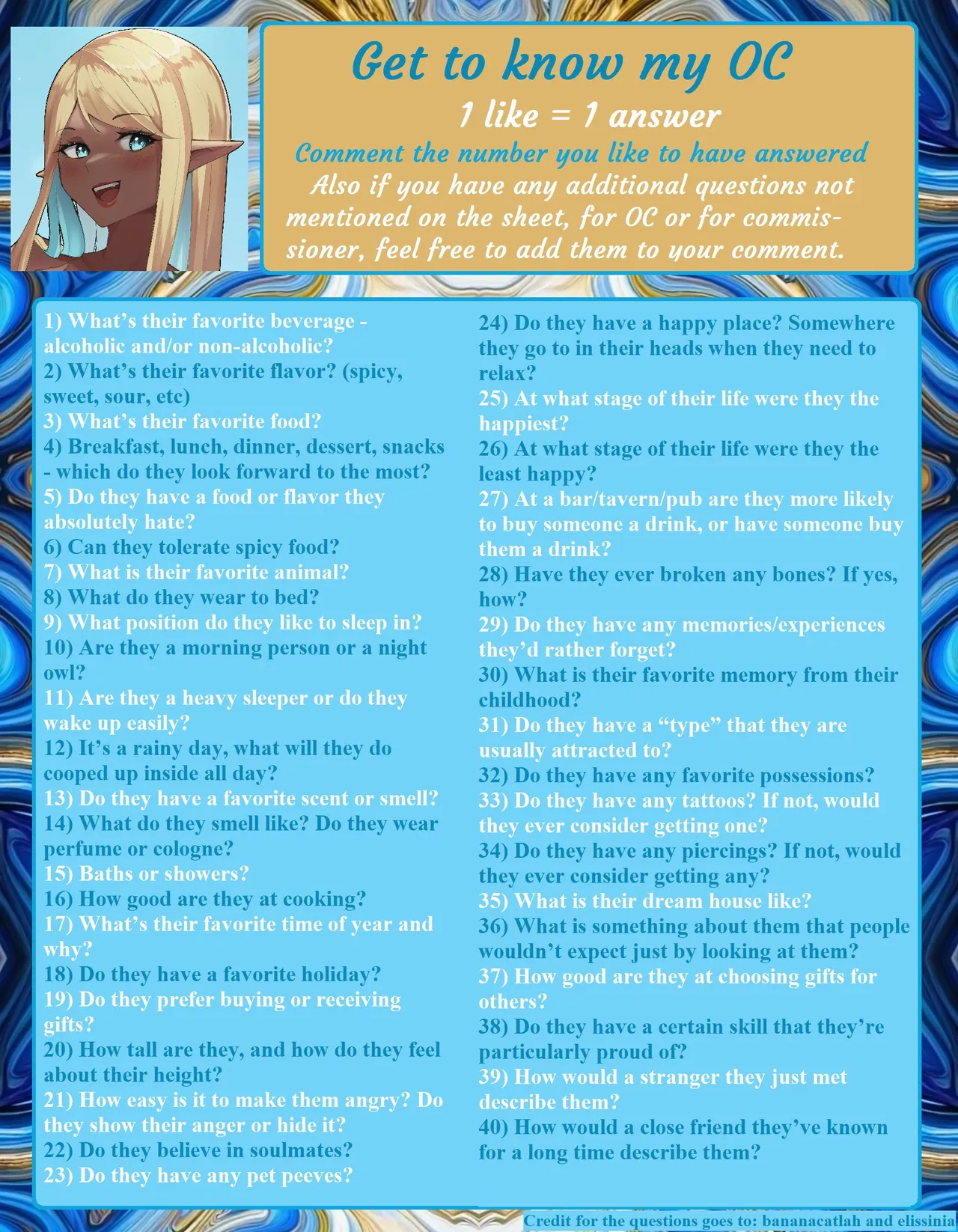 Get to know my OC

1 like = 1 answer

Comment the number you like to have answered

Also if you have any additional questions not mentioned on the sheet, for OC or for commissioner, feel free to add them to your comment.

1) What's their favorite beverage - alcoholic and/or non-alcoholic?
2) What's their favorite flavor? (spicy, sweet, sour, etc)
3) What's their favorite food?
4) Breakfast, lunch, dinner, dessert, snacks - which do they look forward to the most?
5) Do they have a food or flavor they absolutely hate?
6) Can they tolerate spicy food?
7) What is their favorite animal?
8) What do they wear to bed?
9) What position do they like to sleep in?
10) Are they a morning person or a night owl?
11) Are they a heavy sleeper or do they wake up easily?
12) It's a rainy day, what will they do cooped up inside all day?
13) Do they have a favorite scent or smell?
14) What do they smell like? Do they wear perfume or cologne?
15) Baths or showers?
16) How good are they at cooking?
17) What's their favorite time of year and why?
18) Do they have a favorite holiday?
19) Do they prefer buying or receiving gifts?
20) How tall are they, and how do they feel about their height?
21) How easy is it to make them angry? Do they show their anger or hide it?
22) Do they believe in soulmates?
23) Do they have any pet peeves?
24) Do they have a happy place? Somewhere they go to in their heads when they need to relax?
25) At what stage of their life were they the happiest?
26) At what stage of their life were they the least happy?
27) At a bar/tavern/pub are they more likely to buy someone a drink, or have someone buy them a drink?
28) Have they ever broken any bones? If yes, how?
29) Do they have any memories/experiences they'd rather forget?
30) What is their favorite memory from their childhood?
31) Do they have a "type" that they are usually attracted to?
32) Do they have any favorite possessions?
33) Do they have any tattoos? If not, would they ever consider getting one?
34) Do they have any piercings? If not, would they ever consider getting any?
35) What is their dream house like?
36) What is something about them that people wouldn't expect just by looking at them?
37) How good are they at choosing gifts for others?
38) Do they have a certain skill that they're particularly proud of?
39) How would a stranger they just met describe them?
40) How would a close friend they've known for a long time describe them?

Credit for the questions goes to: bananacatlah and elissinia